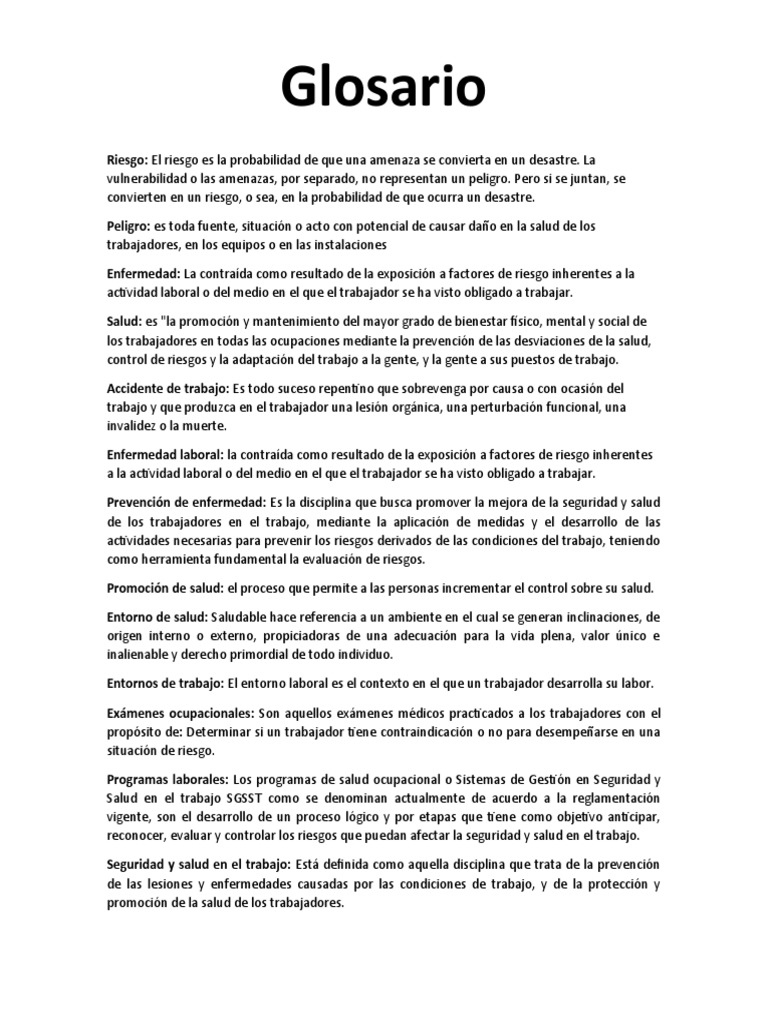 Glosario

Riesgo: El riesgo es la probabilidad de que una amenaza se convierta en un desastre. La vulnerabilidad o las amenazas, por separado, no representan un peligro. Pero si se juntan, se convierten en un riesgo, o sea, en la probabilidad de que ocurra un desastre.

Peligro: es toda fuente, situación o acto con potencial de causar daño en la salud de los trabajadores, en los equipos o en las instalaciones

Enfermedad: La contraída como resultado de la exposición a factores de riesgo inherentes a la actividad laboral o del medio en el que el trabajador se ha visto obligado a trabajar.

Salud: es "la promoción y mantenimiento del mayor grado de bienestar físico, mental y social de los trabajadores en todas las ocupaciones mediante la prevención de las desviaciones de la salud, control de riesgos y la adaptación del trabajo a la gente, y la gente a sus puestos de trabajo.

Accidente de trabajo: Es todo suceso repentino que sobrevenga por causa o con ocasión del trabajo y que produzca en el trabajador una lesión orgánica, una perturbación funcional, una invalidez o la muerte.

Enfermedad laboral: la contraída como resultado de la exposición a factores de riesgo inherentes a la actividad laboral o del medio en el que el trabajador se ha visto obligado a trabajar.

Prevención de enfermedad: Es la disciplina que busca promover la mejora de la seguridad y salud de los trabajadores en el trabajo, mediante la aplicación de medidas y el desarrollo de las actividades necesarias para prevenir los riesgos derivados de las condiciones del trabajo, teniendo como herramienta fundamental la evaluación de riesgos.

Promoción de salud: el proceso que permite a las personas incrementar el control sobre su salud.

Entorno de salud: Saludable hace referencia a un ambiente en el cual se generan inclinaciones, de origen interno o externo, propiciadoras de una adecuación para la vida plena, valor único e inalienable y derecho primordial de todo individuo.

Entornos de trabajo: El entorno laboral es el contexto en el que un trabajador desarrolla su labor.

Exámenes ocupacionales: Son aquellos exámenes médicos practicados a los trabajadores con el propósito de: Determinar si un trabajador tiene contraindicación o no para desempeñarse en una situación de riesgo.

Programas laborales: Los programas de salud ocupacional o Sistemas de Gestión en Seguridad y Salud en el trabajo SGSST como se denominan actualmente de acuerdo a la reglamentación vigente, son el desarrollo de un proceso lógico y por etapas que tiene como objetivo anticipar, reconocer, evaluar y controlar los riesgos que puedan afectar la seguridad y salud en el trabajo.

Seguridad y salud en el trabajo: Está definida como aquella disciplina que trata de la prevención de las lesiones y enfermedades causadas por las condiciones de trabajo, y de la protección y promoción de la salud de los trabajadores.